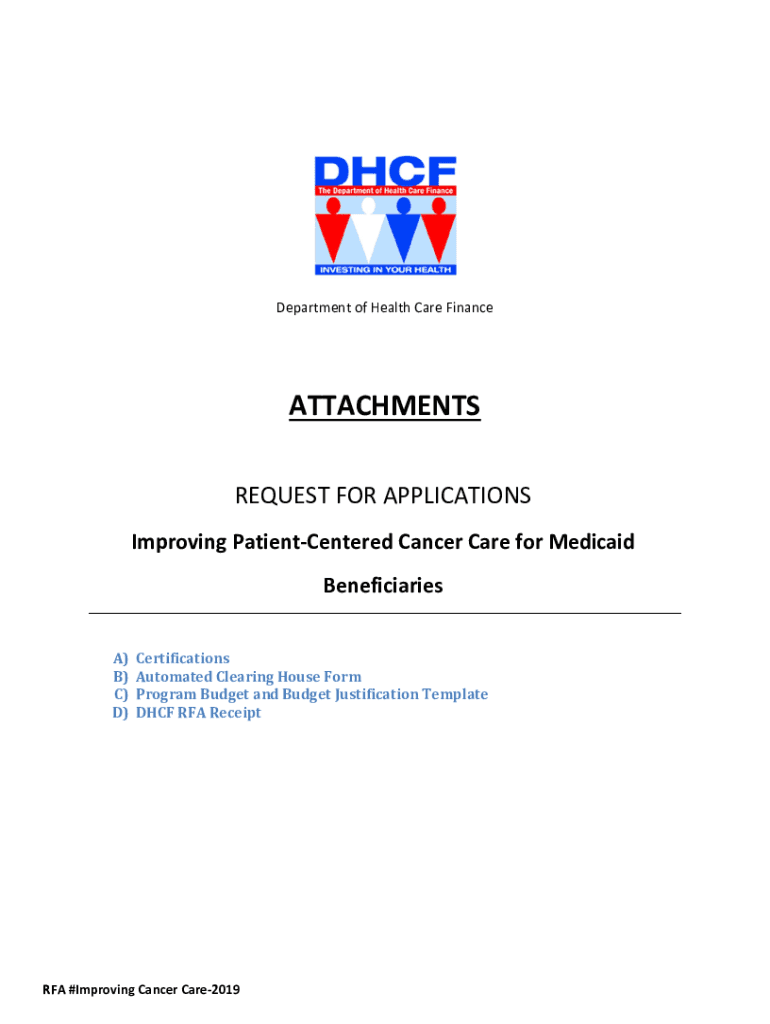 DHCF
The Department of Health Care Finance
INVESTING IN YOUR HEALTH

Department of Health Care Finance

ATTACHMENTS

REQUEST FOR APPLICATIONS

Improving Patient-Centered Cancer Care for Medicaid Beneficiaries

A) Certifications
B) Automated Clearing House Form
C) Program Budget and Budget Justification Template
D) DHCF RFA Receipt

RFA #Improving Cancer Care-2019